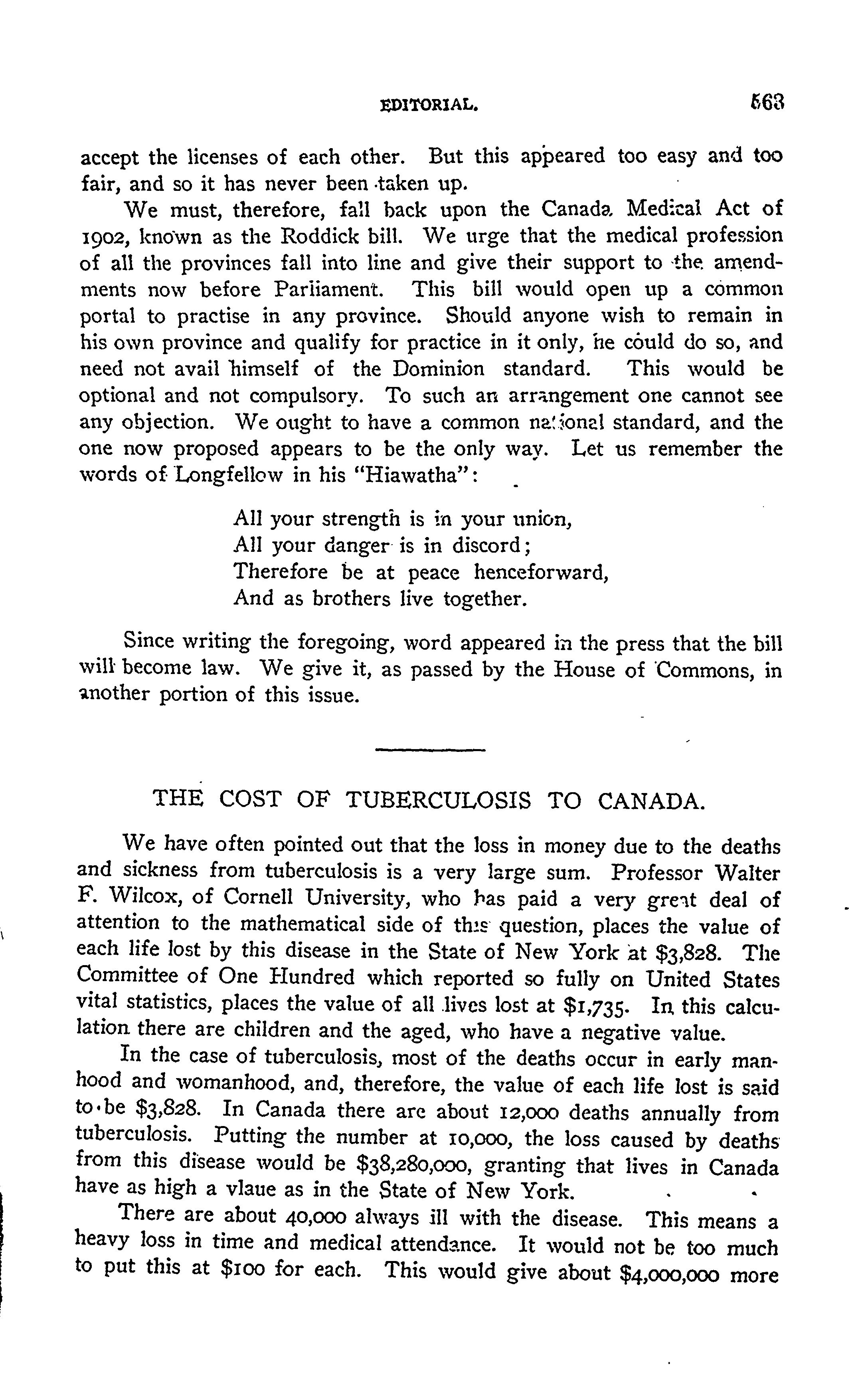 EDITORIAL. 563

accept the licenses of each other. But this appeared too easy and too fair, and so it has never been taken up.

We must, therefore, fall back upon the Canada Medical Act of 1902, known as the Roddick bill. We urge that the medical profession of all the provinces fall into line and give their support to the amendments now before Parliament. This bill would open up a common portal to practise in any province. Should anyone wish to remain in his own province and qualify for practice in it only, he could do so, and need not avail himself of the Dominion standard. This would be optional and not compulsory. To such an arrangement one cannot see any objection. We ought to have a common national standard, and the one now proposed appears to be the only way. Let us remember the words of Longfellow in his "Hiawatha":

All your strength is in your union,
All your danger is in discord;
Therefore be at peace henceforward,
And as brothers live together.

Since writing the foregoing, word appeared in the press that the bill will become law. We give it, as passed by the House of Commons, in another portion of this issue.

THE COST OF TUBERCULOSIS TO CANADA.

We have often pointed out that the loss in money due to the deaths and sickness from tuberculosis is a very large sum. Professor Walter F. Wilcox, of Cornell University, who has paid a very great deal of attention to the mathematical side of this question, places the value of each life lost by this disease in the State of New York at $3,828. The Committee of One Hundred which reported so fully on United States vital statistics, places the value of all lives lost at $1,735. In this calculation there are children and the aged, who have a negative value.

In the case of tuberculosis, most of the deaths occur in early manhood and womanhood, and, therefore, the value of each life lost is said to be $3,828. In Canada there are about 12,000 deaths annually from tuberculosis. Putting the number at 10,000, the loss caused by deaths from this disease would be $38,280,000, granting that lives in Canada have as high a vlaue as in the State of New York.

There are about 40,000 always ill with the disease. This means a heavy loss in time and medical attendance. It would not be too much to put this at $100 for each. This would give about $4,000,000 more